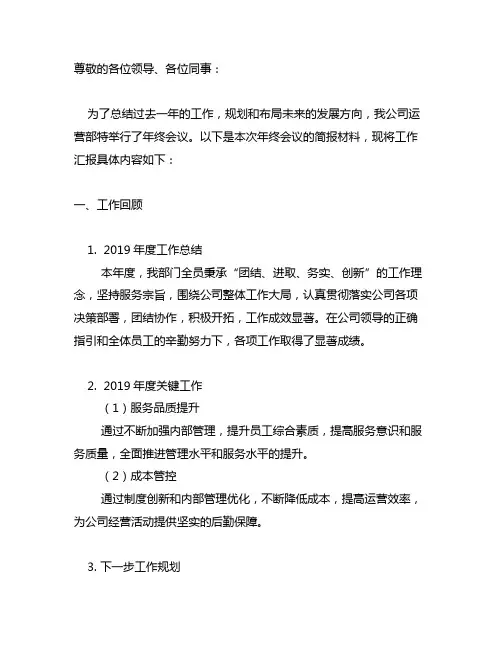 尊敬的各位领导、各位同事：

为了总结过去一年的工作，规划和布局未来的发展方向，我公司运营部特举行了年终会议。以下是本次年终会议的简报材料，现将工作汇报具体内容如下：

一、工作回顾

1. 2019 年度工作总结

本年度，我部门全员秉承“团结、进取、务实、创新”的工作理念，坚持服务宗旨，围绕公司整体工作大局，认真贯彻落实公司各项决策部署，团结协作，积极开拓，工作成效显著。在公司领导的正确指引和全体员工的辛勤努力下，各项工作取得了显著成绩。

2. 2019 年度关键工作

（1）服务品质提升

通过不断加强内部管理，提升员工综合素质，提高服务意识和服务质量，全面推进管理水平和服务水平的提升。

（2）成本管控

通过制度创新和内部管理优化，不断降低成本，提高运营效率，为公司经营活动提供坚实的后勤保障。

3. 下一步工作规划